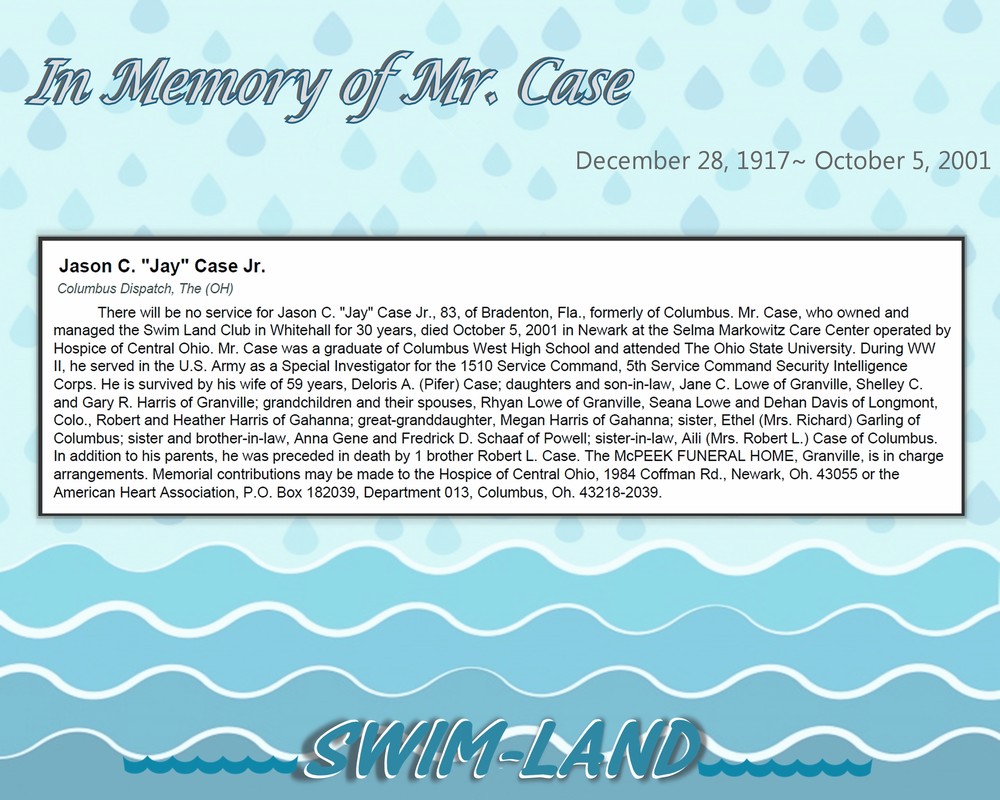 In Memory of Mr. Case

December 28, 1917~ October 5, 2001

Jason C. "Jay" Case Jr.

Columbus Dispatch, The (OH)

There will be no service for Jason C. "Jay" Case Jr., 83, of Bradenton, Fla., formerly of Columbus. Mr. Case, who owned and managed the Swim Land Club in Whitehall for 30 years, died October 5, 2001 in Newark at the Selma Markowitz Care Center operated by Hospice of Central Ohio. Mr. Case was a graduate of Columbus West High School and attended The Ohio State University. During WW II, he served in the U.S. Army as a Special Investigator for the 1510 Service Command, 5th Service Command Security Intelligence Corps. He is survived by his wife of 59 years, Deloris A. (Pifer) Case; daughters and son-in-law, Jane C. Lowe of Granville, Shelley C. and Gary R. Harris of Granville; grandchildren and their spouses, Rhyan Lowe of Granville, Seana Lowe and Dehan Davis of Longmont, Colo., Robert and Heather Harris of Gahanna; great-granddaughter, Megan Harris of Gahanna; sister, Ethel (Mrs. Richard) Garling of Columbus; sister and brother-in-law, Anna Gene and Fredrick D. Schaaf of Powell; sister-in-law, Aili (Mrs. Robert L.) Case of Columbus. In addition to his parents, he was preceded in death by 1 brother Robert L. Case. The McPEEK FUNERAL HOME, Granville, is in charge arrangements. Memorial contributions may be made to the Hospice of Central Ohio, 1984 Coffman Rd., Newark, Oh. 43055 or the American Heart Association, P.O. Box 182039, Department 013, Columbus, Oh. 43218-2039.

SWIM-LAND